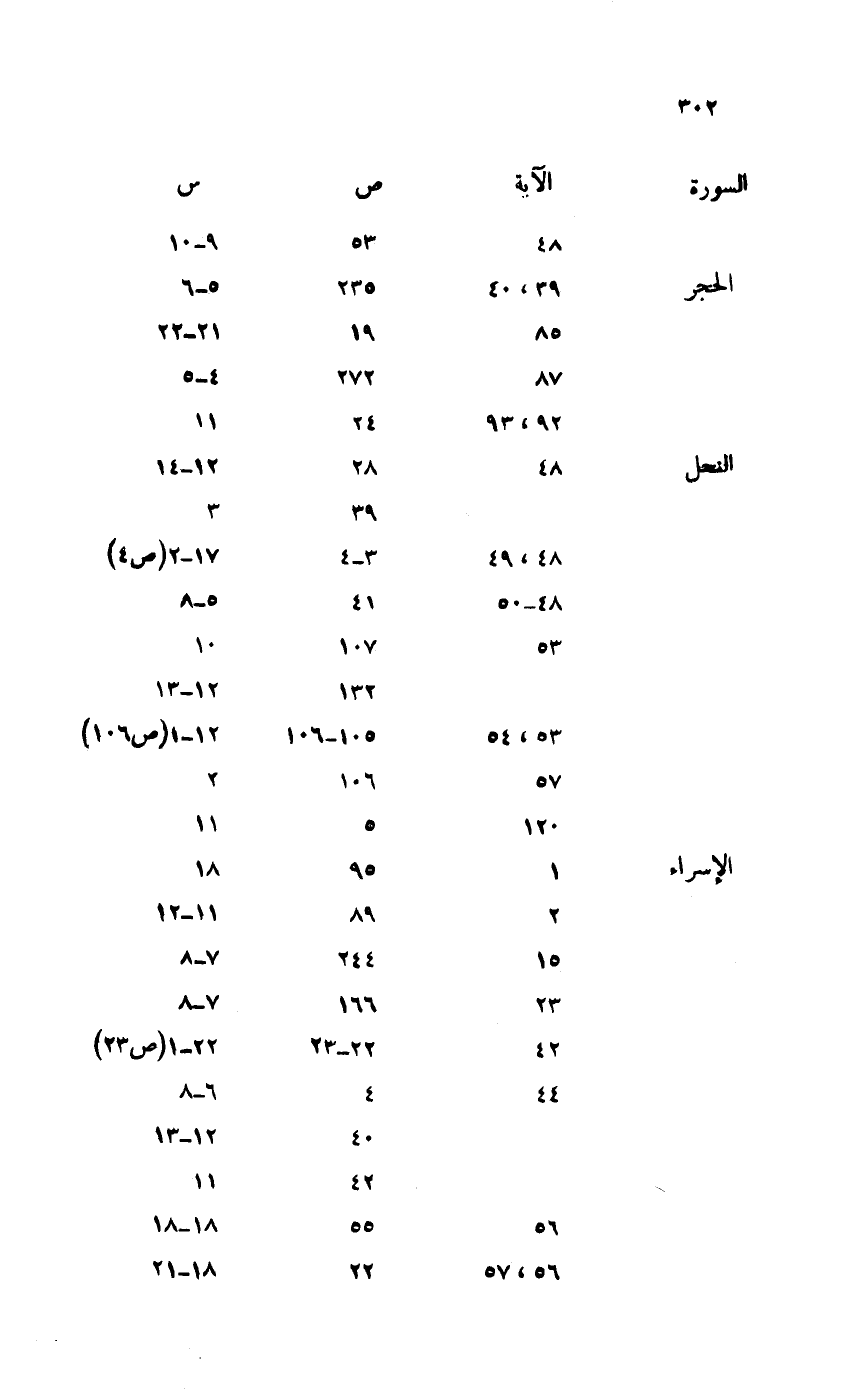 ٣٠٢

| السورة | الآية | ص | س |
|---|---|---|---|
| | ٤٨ | ٥٣ | ٩-١٠ |
| الحجر | ٣٩ ، ٤٠ | ٢٣٥ | ٥-٦ |
| | ٨٥ | ١٩ | ٢١-٢٢ |
| | ٨٧ | ٢٧٢ | ٤-٥ |
| | ٩٢ ، ٩٣ | ٢٤ | ١١ |
| النحل | ٤٨ | ٢٨ | ١٢-١٤ |
| | | ٣٩ | ٣ |
| | ٤٨ ، ٤٩ | ٣-٤ | ١٧-٢(ص٤) |
| | ٤٨-٥٠ | ٤١ | ٥-٨ |
| | ٥٣ | ١٠٧ | ١٠ |
| | | ١٣٢ | ١٢-١٣ |
| | ٥٣ ، ٥٤ | ١٠٥-١٠٦ | ١٢-١(ص١٠٦) |
| | ٥٧ | ١٠٦ | ٢ |
| | ١٢٠ | ٥ | ١١ |
| الإسراء | ١ | ٩٥ | ١٨ |
| | ٢ | ٨٩ | ١١-١٢ |
| | ١٥ | ٢٤٤ | ٧-٨ |
| | ٢٣ | ١٦٦ | ٧-٨ |
| | ٤٢ | ٢٢-٢٣ | ٢٢-١(ص٢٣) |
| | ٤٤ | ٤ | ٦-٨ |
| | | ٤٠ | ١٢-١٣ |
| | | ٤٢ | ١١ |
| | ٥٦ | ٥٥ | ١٨-١٨ |
| | ٥٦ ، ٥٧ | ٢٢ | ١٨-٢١ |